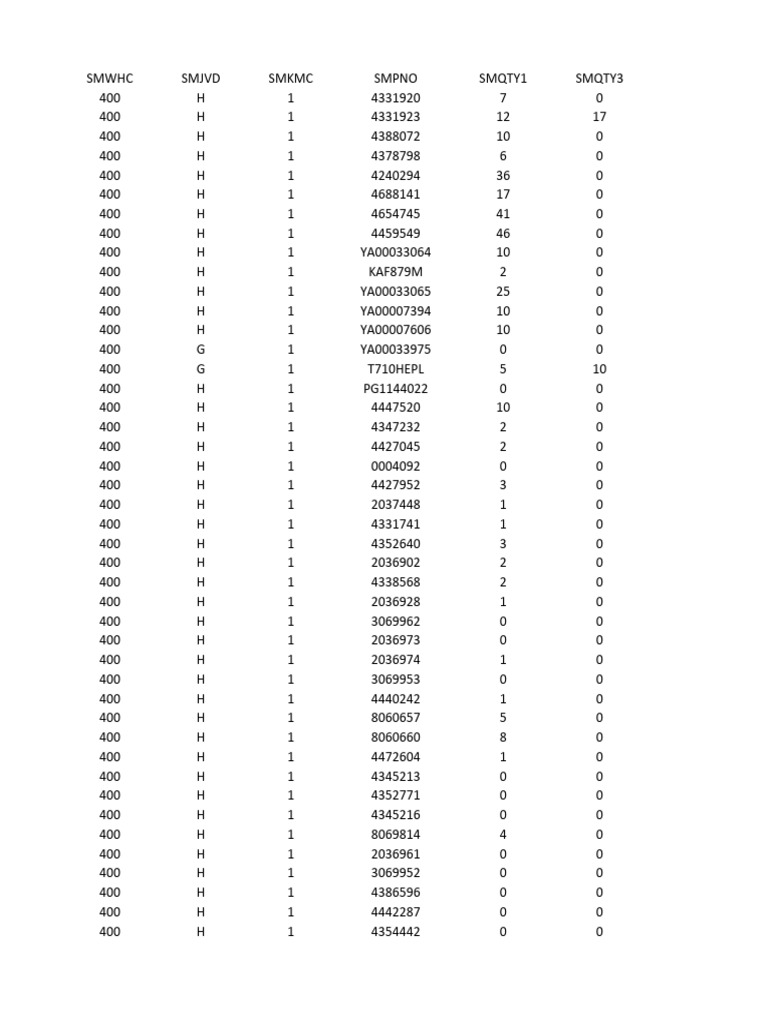 | SMWHC | SMJVD | SMKMC | SMPNO | SMQTY1 | SMQTY3 |
|---|---|---|---|---|---|
| 400 | H | 1 | 4331920 | 7 | 0 |
| 400 | H | 1 | 4331923 | 12 | 17 |
| 400 | H | 1 | 4388072 | 10 | 0 |
| 400 | H | 1 | 4378798 | 6 | 0 |
| 400 | H | 1 | 4240294 | 36 | 0 |
| 400 | H | 1 | 4688141 | 17 | 0 |
| 400 | H | 1 | 4654745 | 41 | 0 |
| 400 | H | 1 | 4459549 | 46 | 0 |
| 400 | H | 1 | YA00033064 | 10 | 0 |
| 400 | H | 1 | KAF879M | 2 | 0 |
| 400 | H | 1 | YA00033065 | 25 | 0 |
| 400 | H | 1 | YA00007394 | 10 | 0 |
| 400 | H | 1 | YA00007606 | 10 | 0 |
| 400 | G | 1 | YA00033975 | 0 | 0 |
| 400 | G | 1 | T710HEPL | 5 | 10 |
| 400 | H | 1 | PG1144022 | 0 | 0 |
| 400 | H | 1 | 4447520 | 10 | 0 |
| 400 | H | 1 | 4347232 | 2 | 0 |
| 400 | H | 1 | 4427045 | 2 | 0 |
| 400 | H | 1 | 0004092 | 0 | 0 |
| 400 | H | 1 | 4427952 | 3 | 0 |
| 400 | H | 1 | 2037448 | 1 | 0 |
| 400 | H | 1 | 4331741 | 1 | 0 |
| 400 | H | 1 | 4352640 | 3 | 0 |
| 400 | H | 1 | 2036902 | 2 | 0 |
| 400 | H | 1 | 4338568 | 2 | 0 |
| 400 | H | 1 | 2036928 | 1 | 0 |
| 400 | H | 1 | 3069962 | 0 | 0 |
| 400 | H | 1 | 2036973 | 0 | 0 |
| 400 | H | 1 | 2036974 | 1 | 0 |
| 400 | H | 1 | 3069953 | 0 | 0 |
| 400 | H | 1 | 4440242 | 1 | 0 |
| 400 | H | 1 | 8060657 | 5 | 0 |
| 400 | H | 1 | 8060660 | 8 | 0 |
| 400 | H | 1 | 4472604 | 1 | 0 |
| 400 | H | 1 | 4345213 | 0 | 0 |
| 400 | H | 1 | 4352771 | 0 | 0 |
| 400 | H | 1 | 4345216 | 0 | 0 |
| 400 | H | 1 | 8069814 | 4 | 0 |
| 400 | H | 1 | 2036961 | 0 | 0 |
| 400 | H | 1 | 3069952 | 0 | 0 |
| 400 | H | 1 | 4386596 | 0 | 0 |
| 400 | H | 1 | 4442287 | 0 | 0 |
| 400 | H | 1 | 4354442 | 0 | 0 |